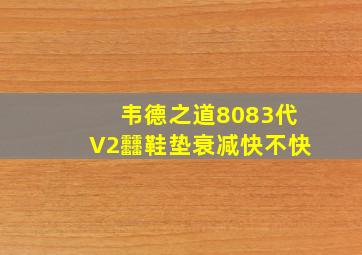 韦德之道8083代
V2䨻鞋垫衰减快不快